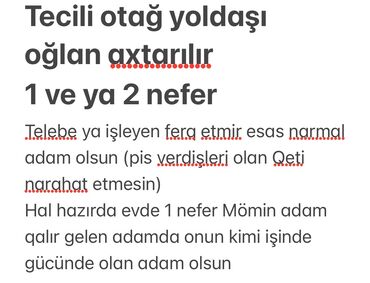 Tecili otağ yoldaşı oğlan axtarılır
1 ve ya 2 nefer

Telebe ya işleyen ferq etmir esas narmal adam olsun (pis verdişleri olan Qeti narahat etmesin)
Hal hazırda evde 1 nefer Mömin adam qalır gelen adamda onun kimi işinde gücünde olan adam olsun